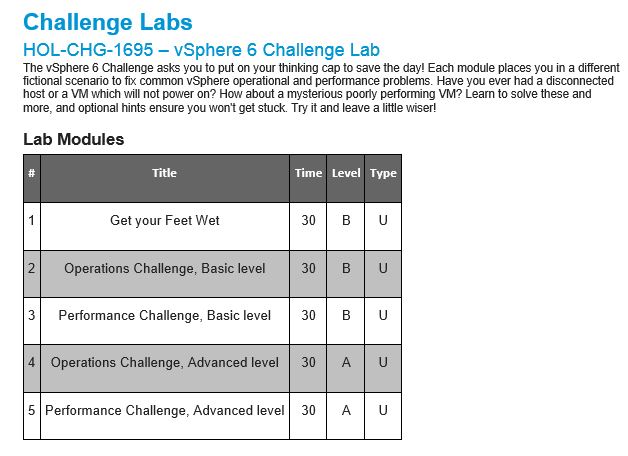 Challenge Labs

HOL-CHG-1695 – vSphere 6 Challenge Lab

The vSphere 6 Challenge asks you to put on your thinking cap to save the day! Each module places you in a different fictional scenario to fix common vSphere operational and performance problems. Have you ever had a disconnected host or a VM which will not power on? How about a mysterious poorly performing VM? Learn to solve these and more, and optional hints ensure you won't get stuck. Try it and leave a little wiser!

Lab Modules

| # | Title | Time | Level | Type |
|---|---|---|---|---|
| 1 | Get your Feet Wet | 30 | B | U |
| 2 | Operations Challenge, Basic level | 30 | B | U |
| 3 | Performance Challenge, Basic level | 30 | B | U |
| 4 | Operations Challenge, Advanced level | 30 | A | U |
| 5 | Performance Challenge, Advanced level | 30 | A | U |